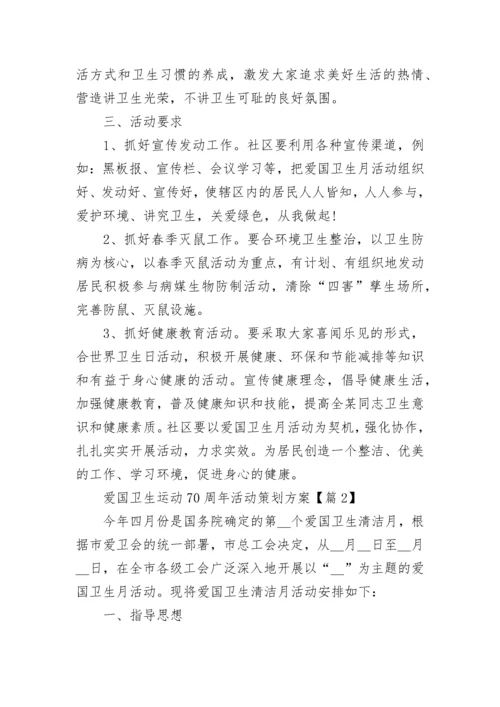 活方式和卫生习惯的养成，激发大家追求美好生活的热情、营造讲卫生光荣，不讲卫生可耻的良好氛围。

三、活动要求

1、抓好宣传发动工作。社区要利用各种宣传渠道，例如：黑板报、宣传栏、会议学习等，把爱国卫生月活动组织好、发动好、宣传好，使辖区内的居民人人皆知，人人参与，爱护环境、讲究卫生，关爱绿色，从我做起！

2、抓好春季灭鼠工作。要合环境卫生整治，以卫生防病为核心，以春季灭鼠活动为重点，有计划、有组织地发动居民积极参与病媒生物防制活动，清除“四害”孳生场所，完善防鼠、灭鼠设施。

3、抓好健康教育活动。要采取大家喜闻乐见的形式，合世界卫生日活动，积极开展健康、环保和节能减排等知识和有益于身心健康的活动。宣传健康理念，倡导健康生活，加强健康教育，普及健康知识和技能，提高全某同志卫生意识和健康素质。社区要以爱国卫生月活动为契机，强化协作，扎扎实实开展活动，力求实效。为居民创造一个整洁、优美的工作、学习环境，促进身心的健康。

爱国卫生运动70周年活动策划方案【篇2】

今年四月份是国务院确定的第__个爱国卫生清洁月，根据市爱卫会的统一部署，市总工会决定，从__月__日至__月__日，在全市各级工会广泛深入地开展以“__”为主题的爱国卫生月活动。现将爱国卫生清洁月活动安排如下：

一、指导思想